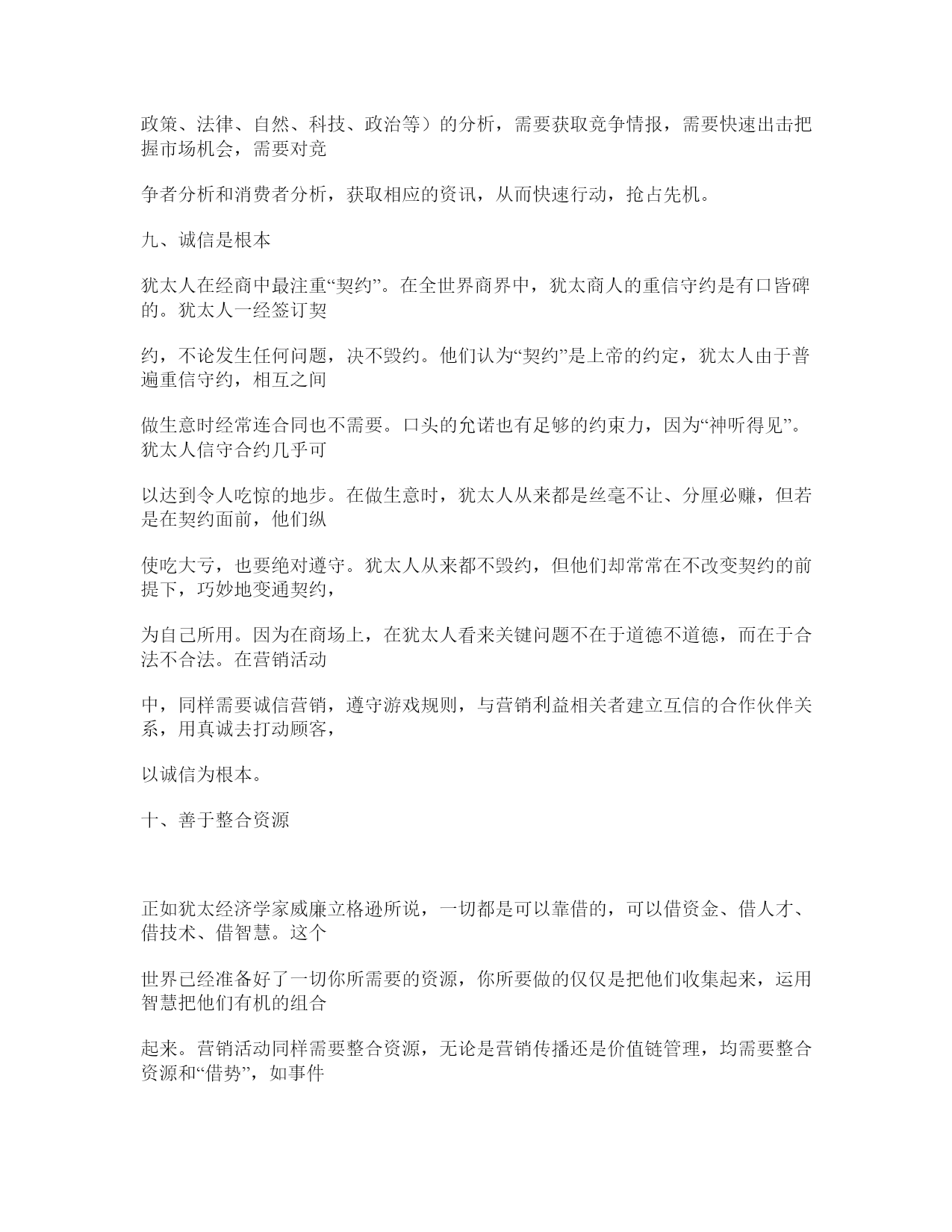 政策、法律、自然、科技、政治等）的分析，需要获取竞争情报，需要快速出击把握市场机会，需要对竞

争者分析和消费者分析，获取相应的资讯，从而快速行动，抢占先机。

九、诚信是根本

犹太人在经商中最注重“契约”。在全世界商界中，犹太商人的重信守约是有口皆碑的。犹太人一经签订契

约，不论发生任何问题，决不毁约。他们认为“契约”是上帝的约定，犹太人由于普遍重信守约，相互之间

做生意时经常连合同也不需要。口头的允诺也有足够的约束力，因为“神听得见”。犹太人信守合约几乎可

以达到令人吃惊的地步。在做生意时，犹太人从来都是丝毫不让、分厘必赚，但若是在契约面前，他们纵

使吃大亏，也要绝对遵守。犹太人从来都不毁约，但他们却常常在不改变契约的前提下，巧妙地变通契约，

为自己所用。因为在商场上，在犹太人看来关键问题不在于道德不道德，而在于合法不合法。在营销活动

中，同样需要诚信营销，遵守游戏规则，与营销利益相关者建立互信的合作伙伴关系，用真诚去打动顾客，

以诚信为根本。

十、善于整合资源

正如犹太经济学家威廉立格逊所说，一切都是可以靠借的，可以借资金、借人才、借技术、借智慧。这个

世界已经准备好了一切你所需要的资源，你所要做的仅仅是把他们收集起来，运用智慧把他们有机的组合

起来。营销活动同样需要整合资源，无论是营销传播还是价值链管理，均需要整合资源和“借势”，如事件